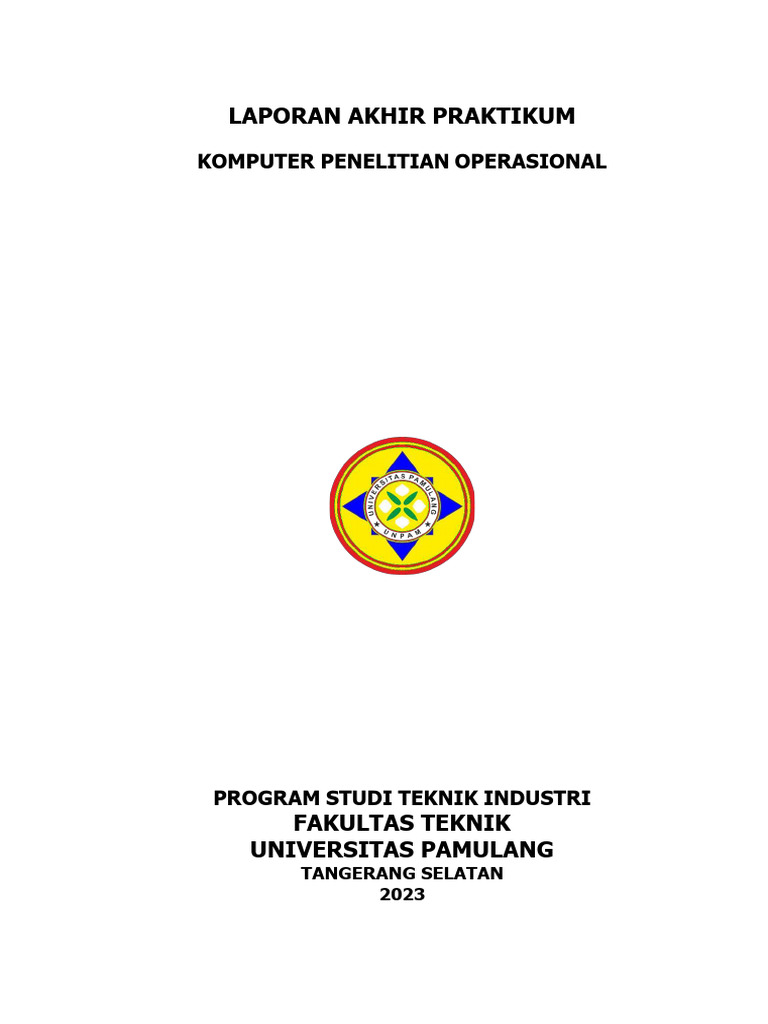 LAPORAN AKHIR PRAKTIKUM

KOMPUTER PENELITIAN OPERASIONAL

UNIVERSITAS PAMULANG

UNPAM

PROGRAM STUDI TEKNIK INDUSTRI
FAKULTAS TEKNIK
UNIVERSITAS PAMULANG
TANGERANG SELATAN
2023